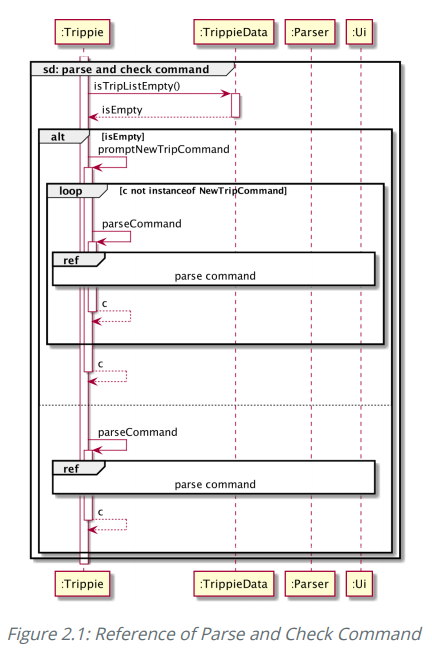 :Trippie :TrippieData :Parser :Ui

sd: parse and check command

isTripListEmpty()

isEmpty

alt [isEmpty]

promptNewTripCommand

loop [c not instanceof NewTripCommand]

parseCommand

ref

parse command

c

c

parseCommand

ref

parse command

c

:Trippie :TrippieData :Parser :Ui

Figure 2.1: Reference of Parse and Check Command